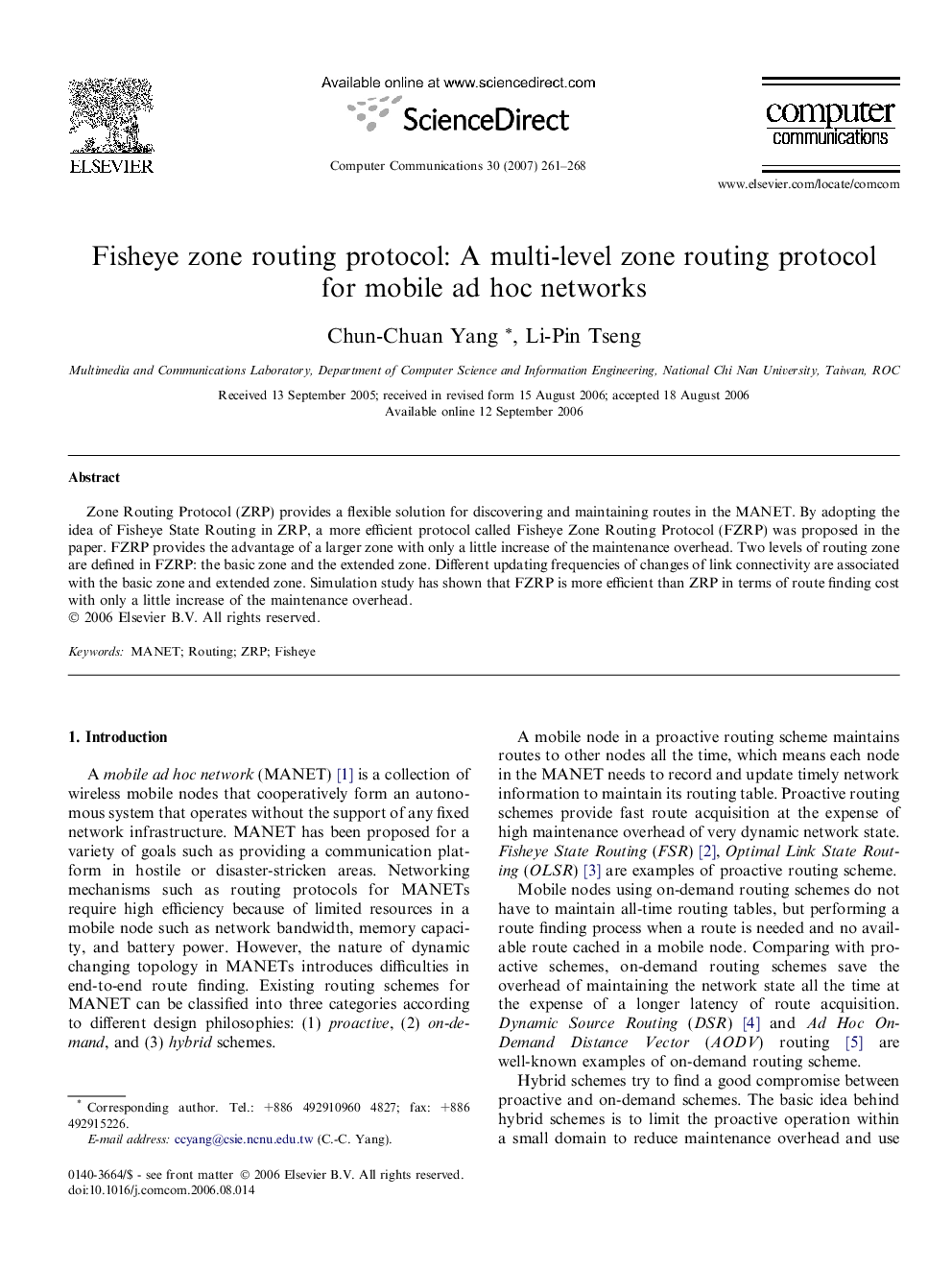 ELSEVIER

Available online at www.sciencedirect.com

ScienceDirect

Computer Communications 30 (2007) 261–268

computer communications

www.elsevier.com/locate/comcom

Fisheye zone routing protocol: A multi-level zone routing protocol for mobile ad hoc networks

Chun-Chuan Yang *, Li-Pin Tseng

Multimedia and Communications Laboratory, Department of Computer Science and Information Engineering, National Chi Nan University, Taiwan, ROC

Received 13 September 2005; received in revised form 15 August 2006; accepted 18 August 2006
Available online 12 September 2006

Abstract

Zone Routing Protocol (ZRP) provides a flexible solution for discovering and maintaining routes in the MANET. By adopting the idea of Fisheye State Routing in ZRP, a more efficient protocol called Fisheye Zone Routing Protocol (FZRP) was proposed in the paper. FZRP provides the advantage of a larger zone with only a little increase of the maintenance overhead. Two levels of routing zone are defined in FZRP: the basic zone and the extended zone. Different updating frequencies of changes of link connectivity are associated with the basic zone and extended zone. Simulation study has shown that FZRP is more efficient than ZRP in terms of route finding cost with only a little increase of the maintenance overhead.
© 2006 Elsevier B.V. All rights reserved.

Keywords: MANET; Routing; ZRP; Fisheye

1. Introduction

A mobile ad hoc network (MANET) [1] is a collection of wireless mobile nodes that cooperatively form an autonomous system that operates without the support of any fixed network infrastructure. MANET has been proposed for a variety of goals such as providing a communication platform in hostile or disaster-stricken areas. Networking mechanisms such as routing protocols for MANETs require high efficiency because of limited resources in a mobile node such as network bandwidth, memory capacity, and battery power. However, the nature of dynamic changing topology in MANETs introduces difficulties in end-to-end route finding. Existing routing schemes for MANET can be classified into three categories according to different design philosophies: (1) proactive, (2) on-demand, and (3) hybrid schemes.

* Corresponding author. Tel.: +886 492910960 4827; fax: +886 492915226.
E-mail address: ccyang@csie.ncnu.edu.tw (C.-C. Yang).

0140-3664/$ - see front matter © 2006 Elsevier B.V. All rights reserved.
doi:10.1016/j.comcom.2006.08.014

A mobile node in a proactive routing scheme maintains routes to other nodes all the time, which means each node in the MANET needs to record and update timely network information to maintain its routing table. Proactive routing schemes provide fast route acquisition at the expense of high maintenance overhead of very dynamic network state. Fisheye State Routing (FSR) [2], Optimal Link State Routing (OLSR) [3] are examples of proactive routing scheme.

Mobile nodes using on-demand routing schemes do not have to maintain all-time routing tables, but performing a route finding process when a route is needed and no available route cached in a mobile node. Comparing with proactive schemes, on-demand routing schemes save the overhead of maintaining the network state all the time at the expense of a longer latency of route acquisition. Dynamic Source Routing (DSR) [4] and Ad Hoc On-Demand Distance Vector (AODV) routing [5] are well-known examples of on-demand routing scheme.

Hybrid schemes try to find a good compromise between proactive and on-demand schemes. The basic idea behind hybrid schemes is to limit the proactive operation within a small domain to reduce maintenance overhead and use